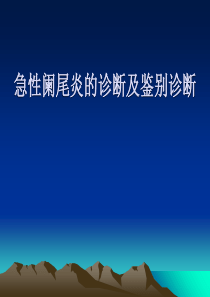 急性阑尾炎的诊断及鉴别诊断